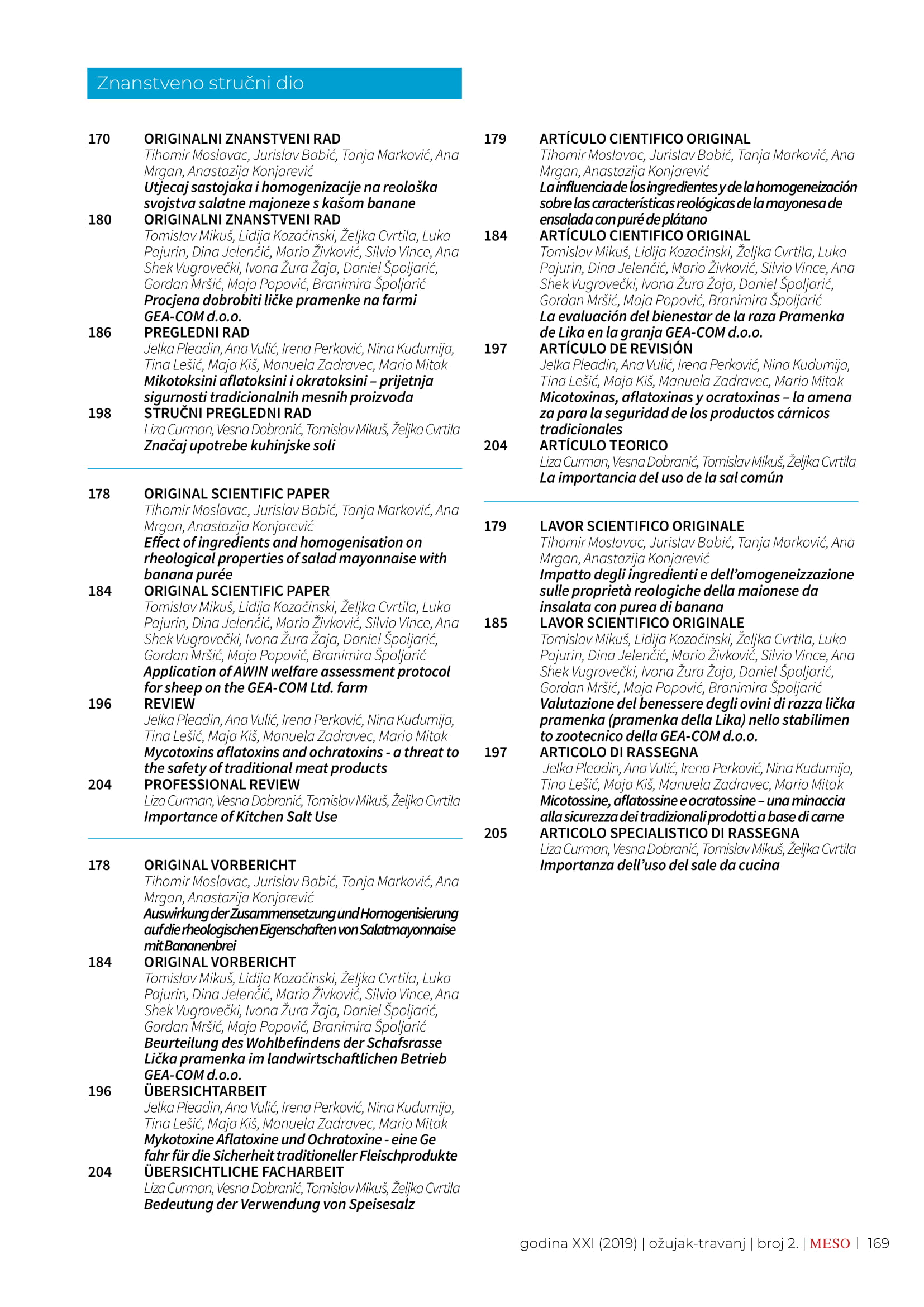 Znanstveno stručni dio

170 ORIGINALNI ZNANSTVENI RAD
Tihomir Moslavac, Jurislav Babić, Tanja Marković, Ana Mrgan, Anastazija Konjarević
Utjecaj sastojaka i homogenizacije na reološka svojstva salatne majoneze s kašom banane

180 ORIGINALNI ZNANSTVENI RAD
Tomislav Mikuš, Lidija Kozačinski, Željka Cvrtila, Luka Pajurin, Dina Jelenčić, Mario Živković, Silvio Vince, Ana Shek Vugrovečki, Ivona Žura Žaja, Daniel Špoljarić, Gordan Mršić, Maja Popović, Branimira Špoljarić
Procjena dobrobiti ličke pramenke na farmi GEA-COM d.o.o.

186 PREGLEDNI RAD
Jelka Pleadin, Ana Vulić, Irena Perković, Nina Kudumija, Tina Lešić, Maja Kiš, Manuela Zadravec, Mario Mitak
Mikotoksini aflatoksini i okratoksini – prijetnja sigurnosti tradicionalnih mesnih proizvoda

198 STRUČNI PREGLEDNI RAD
Liza Curman, Vesna Dobranić, Tomislav Mikuš, Željka Cvrtila
Značaj upotrebe kuhinjske soli

178 ORIGINAL SCIENTIFIC PAPER
Tihomir Moslavac, Jurislav Babić, Tanja Marković, Ana Mrgan, Anastazija Konjarević
Effect of ingredients and homogenisation on rheological properties of salad mayonnaise with banana purée

184 ORIGINAL SCIENTIFIC PAPER
Tomislav Mikuš, Lidija Kozačinski, Željka Cvrtila, Luka Pajurin, Dina Jelenčić, Mario Živković, Silvio Vince, Ana Shek Vugrovečki, Ivona Žura Žaja, Daniel Špoljarić, Gordan Mršić, Maja Popović, Branimira Špoljarić
Application of AWIN welfare assessment protocol for sheep on the GEA-COM Ltd. farm

196 REVIEW
Jelka Pleadin, Ana Vulić, Irena Perković, Nina Kudumija, Tina Lešić, Maja Kiš, Manuela Zadravec, Mario Mitak
Mycotoxins aflatoxins and ochratoxins - a threat to the safety of traditional meat products

204 PROFESSIONAL REVIEW
Liza Curman, Vesna Dobranić, Tomislav Mikuš, Željka Cvrtila
Importance of Kitchen Salt Use

178 ORIGINAL VORBERICHT
Tihomir Moslavac, Jurislav Babić, Tanja Marković, Ana Mrgan, Anastazija Konjarević
Auswirkung der Zusammensetzung und Homogenisierung auf die rheologischen Eigenschaften von Salatmayonnaise mit Bananenbrei

184 ORIGINAL VORBERICHT
Tomislav Mikuš, Lidija Kozačinski, Željka Cvrtila, Luka Pajurin, Dina Jelenčić, Mario Živković, Silvio Vince, Ana Shek Vugrovečki, Ivona Žura Žaja, Daniel Špoljarić, Gordan Mršić, Maja Popović, Branimira Špoljarić
Beurteilung des Wohlbefindens der Schafsrasse Lička pramenka im landwirtschaftlichen Betrieb GEA-COM d.o.o.

196 ÜBERSICHTARBEIT
Jelka Pleadin, Ana Vulić, Irena Perković, Nina Kudumija, Tina Lešić, Maja Kiš, Manuela Zadravec, Mario Mitak
Mykotoxine Aflatoxine und Ochratoxine - eine Ge fahr für die Sicherheit traditioneller Fleischprodukte

204 ÜBERSICHTLICHE FACHARBEIT
Liza Curman, Vesna Dobranić, Tomislav Mikuš, Željka Cvrtila
Bedeutung der Verwendung von Speisesalz

179 ARTÍCULO CIENTIFICO ORIGINAL
Tihomir Moslavac, Jurislav Babić, Tanja Marković, Ana Mrgan, Anastazija Konjarević
La influencia de los ingredientes y de la homogeneización sobre las características reológicas de la mayonesa de ensalada con puré de plátano

184 ARTÍCULO CIENTIFICO ORIGINAL
Tomislav Mikuš, Lidija Kozačinski, Željka Cvrtila, Luka Pajurin, Dina Jelenčić, Mario Živković, Silvio Vince, Ana Shek Vugrovečki, Ivona Žura Žaja, Daniel Špoljarić, Gordan Mršić, Maja Popović, Branimira Špoljarić
La evaluación del bienestar de la raza Pramenka de Lika en la granja GEA-COM d.o.o.

197 ARTÍCULO DE REVISIÓN
Jelka Pleadin, Ana Vulić, Irena Perković, Nina Kudumija, Tina Lešić, Maja Kiš, Manuela Zadravec, Mario Mitak
Micotoxinas, aflatoxinas y ocratoxinas – la amena za para la seguridad de los productos cárnicos tradicionales

204 ARTÍCULO TEORICO
Liza Curman, Vesna Dobranić, Tomislav Mikuš, Željka Cvrtila
La importancia del uso de la sal común

179 LAVOR SCIENTIFICO ORIGINALE
Tihomir Moslavac, Jurislav Babić, Tanja Marković, Ana Mrgan, Anastazija Konjarević
Impatto degli ingredienti e dell'omogeneizzazione sulle proprietà reologiche della maionese da insalata con purea di banana

185 LAVOR SCIENTIFICO ORIGINALE
Tomislav Mikuš, Lidija Kozačinski, Željka Cvrtila, Luka Pajurin, Dina Jelenčić, Mario Živković, Silvio Vince, Ana Shek Vugrovečki, Ivona Žura Žaja, Daniel Špoljarić, Gordan Mršić, Maja Popović, Branimira Špoljarić
Valutazione del benessere degli ovini di razza lička pramenka (pramenka della Lika) nello stabilimen to zootecnico della GEA-COM d.o.o.

197 ARTICOLO DI RASSEGNA
Jelka Pleadin, Ana Vulić, Irena Perković, Nina Kudumija, Tina Lešić, Maja Kiš, Manuela Zadravec, Mario Mitak
Micotossine, aflatossine e ocratossine – una minaccia alla sicurezza dei tradizionali prodotti a base di carne

205 ARTICOLO SPECIALISTICO DI RASSEGNA
Liza Curman, Vesna Dobranić, Tomislav Mikuš, Željka Cvrtila
Importanza dell'uso del sale da cucina

godina XXI (2019) | ožujak-travanj | broj 2. | MESO | 169